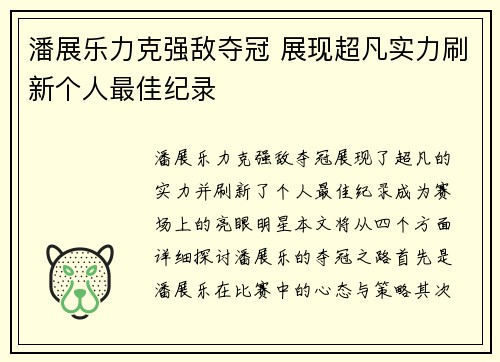 潘展乐力克强敌夺冠 展现超凡实力刷新个人最佳纪录

潘展乐力克强敌夺冠展现了超凡的实力并刷新了个人最佳纪录成为赛场上的亮眼明星本文将从四个方面详细探讨潘展乐的夺冠之路首先是潘展乐在比赛中的心态与策略其次